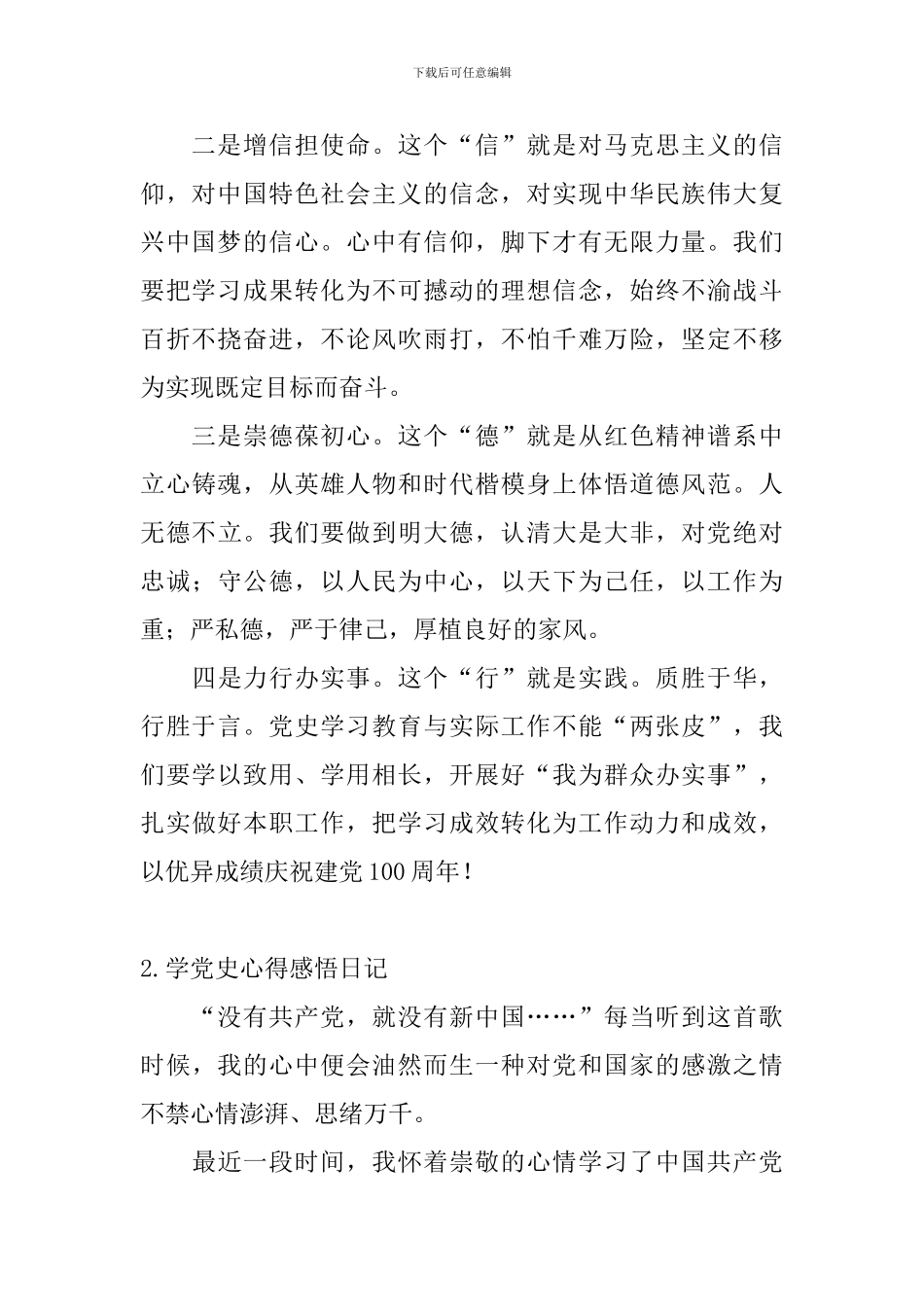 下载后可任意编辑

二是增信担使命。这个“信”就是对马克思主义的信仰，对中国特色社会主义的信念，对实现中华民族伟大复兴中国梦的信心。心中有信仰，脚下才有无限力量。我们要把学习成果转化为不可撼动的理想信念，始终不渝战斗百折不挠奋进，不论风吹雨打，不怕千难万险，坚定不移为实现既定目标而奋斗。

三是崇德葆初心。这个“德”就是从红色精神谱系中立心铸魂，从英雄人物和时代楷模身上体悟道德风范。人无德不立。我们要做到明大德，认清大是大非，对党绝对忠诚；守公德，以人民为中心，以天下为己任，以工作为重；严私德，严于律己，厚植良好的家风。

四是力行办实事。这个“行”就是实践。质胜于华，行胜于言。党史学习教育与实际工作不能“两张皮”，我们要学以致用、学用相长，开展好“我为群众办实事”，扎实做好本职工作，把学习成效转化为工作动力和成效，以优异成绩庆祝建党100周年！

2.学党史心得感悟日记

“没有共产党，就没有新中国……”每当听到这首歌时候，我的心中便会油然而生一种对党和国家的感激之情不禁心情澎湃、思绪万千。

最近一段时间，我怀着崇敬的心情学习了中国共产党